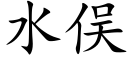 水俣